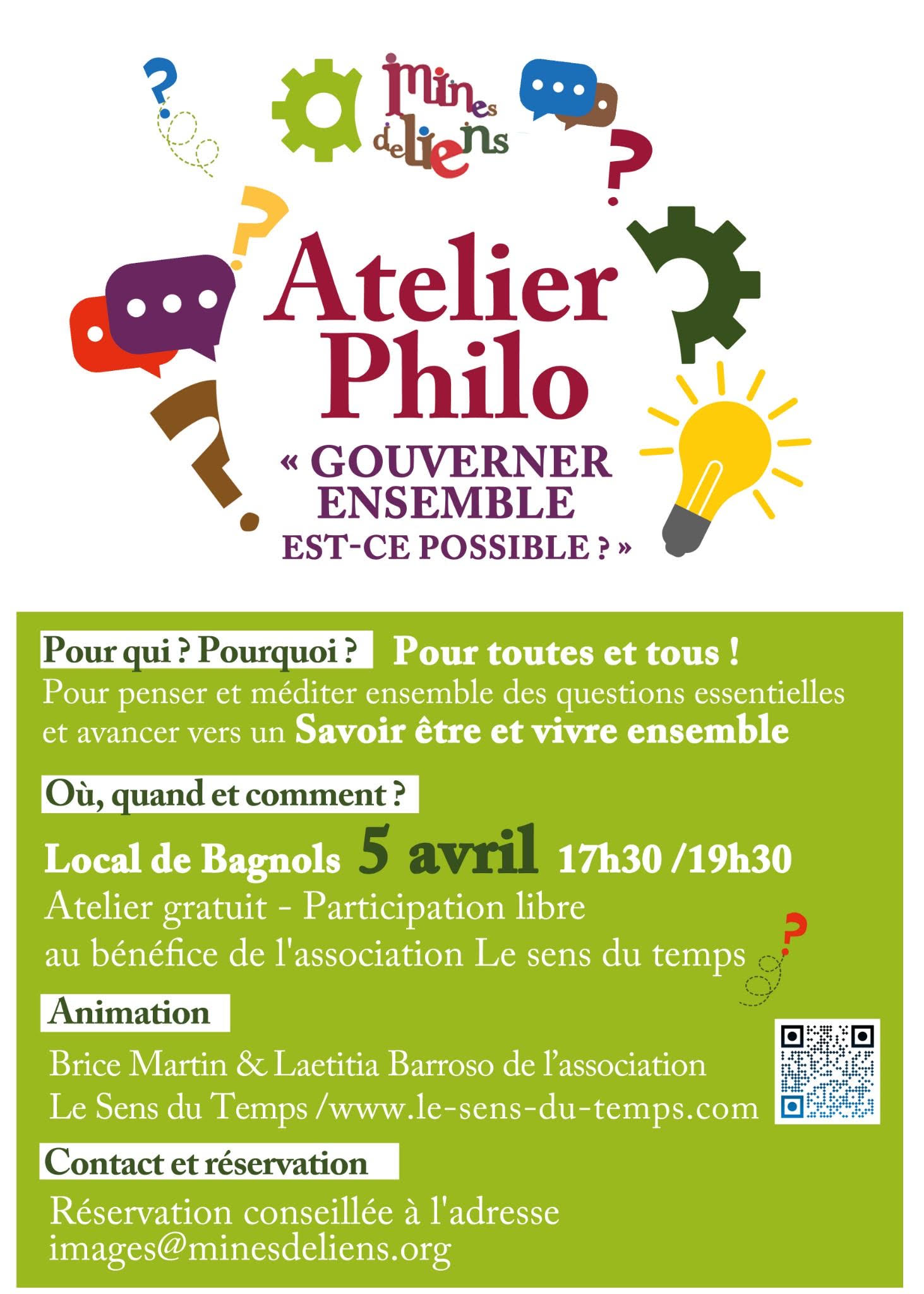 mines de liens

Atelier Philo

« GOUVERNER ENSEMBLE EST-CE POSSIBLE ? »

Pour qui ? Pourquoi ? Pour toutes et tous !

Pour penser et méditer ensemble des questions essentielles et avancer vers un Savoir être et vivre ensemble

Où, quand et comment ?

Local de Bagnols 5 avril 17h30 /19h30

Atelier gratuit - Participation libre au bénéfice de l'association Le sens du temps

Animation

Brice Martin & Laetitia Barroso de l'association Le Sens du Temps /www.le-sens-du-temps.com

Contact et réservation

Réservation conseillée à l'adresse images@minesdeliens.org